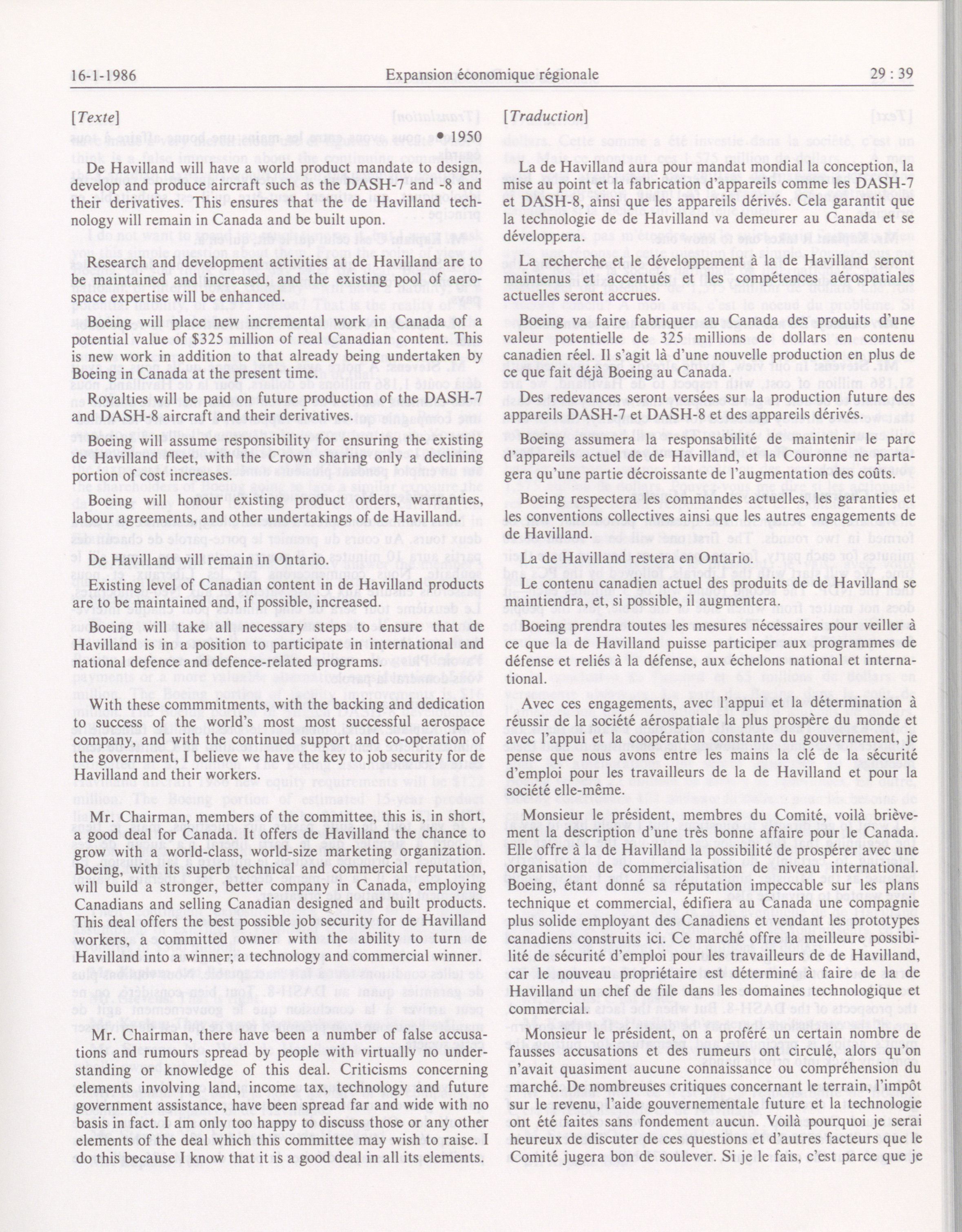 16-1-1986 Expansion économique régionale 29 : 39

[Texte]

• 1950

De Havilland will have a world product mandate to design, develop and produce aircraft such as the DASH-7 and -8 and their derivatives. This ensures that the de Havilland technology will remain in Canada and be built upon.

Research and development activities at de Havilland are to be maintained and increased, and the existing pool of aerospace expertise will be enhanced.

Boeing will place new incremental work in Canada of a potential value of $325 million of real Canadian content. This is new work in addition to that already being undertaken by Boeing in Canada at the present time.

Royalties will be paid on future production of the DASH-7 and DASH-8 aircraft and their derivatives.

Boeing will assume responsibility for ensuring the existing de Havilland fleet, with the Crown sharing only a declining portion of cost increases.

Boeing will honour existing product orders, warranties, labour agreements, and other undertakings of de Havilland.

De Havilland will remain in Ontario.

Existing level of Canadian content in de Havilland products are to be maintained and, if possible, increased.

Boeing will take all necessary steps to ensure that de Havilland is in a position to participate in international and national defence and defence-related programs.

With these commmitments, with the backing and dedication to success of the world's most most successful aerospace company, and with the continued support and co-operation of the government, I believe we have the key to job security for de Havilland and their workers.

Mr. Chairman, members of the committee, this is, in short, a good deal for Canada. It offers de Havilland the chance to grow with a world-class, world-size marketing organization. Boeing, with its superb technical and commercial reputation, will build a stronger, better company in Canada, employing Canadians and selling Canadian designed and built products. This deal offers the best possible job security for de Havilland workers, a committed owner with the ability to turn de Havilland into a winner; a technology and commercial winner.

Mr. Chairman, there have been a number of false accusations and rumours spread by people with virtually no understanding or knowledge of this deal. Criticisms concerning elements involving land, income tax, technology and future government assistance, have been spread far and wide with no basis in fact. I am only too happy to discuss those or any other elements of the deal which this committee may wish to raise. I do this because I know that it is a good deal in all its elements.

[Traduction]

La de Havilland aura pour mandat mondial la conception, la mise au point et la fabrication d'appareils comme les DASH-7 et DASH-8, ainsi que les appareils dérivés. Cela garantit que la technologie de de Havilland va demeurer au Canada et se développera.

La recherche et le développement à la de Havilland seront maintenus et accentués et les compétences aérospatiales actuelles seront accrues.

Boeing va faire fabriquer au Canada des produits d'une valeur potentielle de 325 millions de dollars en contenu canadien réel. Il s'agit là d'une nouvelle production en plus de ce que fait déjà Boeing au Canada.

Des redevances seront versées sur la production future des appareils DASH-7 et DASH-8 et des appareils dérivés.

Boeing assumera la responsabilité de maintenir le parc d'appareils actuel de de Havilland, et la Couronne ne partagera qu'une partie décroissante de l'augmentation des coûts.

Boeing respectera les commandes actuelles, les garanties et les conventions collectives ainsi que les autres engagements de de Havilland.

La de Havilland restera en Ontario.

Le contenu canadien actuel des produits de de Havilland se maintiendra, et, si possible, il augmentera.

Boeing prendra toutes les mesures nécessaires pour veiller à ce que la de Havilland puisse participer aux programmes de défense et reliés à la défense, aux échelons national et international.

Avec ces engagements, avec l'appui et la détermination à réussir de la société aérospatiale la plus prospère du monde et avec l'appui et la coopération constante du gouvernement, je pense que nous avons entre les mains la clé de la sécurité d'emploi pour les travailleurs de la de Havilland et pour la société elle-même.

Monsieur le président, membres du Comité, voilà brièvement la description d'une très bonne affaire pour le Canada. Elle offre à la de Havilland la possibilité de prospérer avec une organisation de commercialisation de niveau international. Boeing, étant donné sa réputation impeccable sur les plans technique et commercial, édifiera au Canada une compagnie plus solide employant des Canadiens et vendant les prototypes canadiens construits ici. Ce marché offre la meilleure possibilité de sécurité d'emploi pour les travailleurs de de Havilland, car le nouveau propriétaire est déterminé à faire de la de Havilland un chef de file dans les domaines technologique et commercial.

Monsieur le président, on a proféré un certain nombre de fausses accusations et des rumeurs ont circulé, alors qu'on n'avait quasiment aucune connaissance ou compréhension du marché. De nombreuses critiques concernant le terrain, l'impôt sur le revenu, l'aide gouvernementale future et la technologie ont été faites sans fondement aucun. Voilà pourquoi je serai heureux de discuter de ces questions et d'autres facteurs que le Comité jugera bon de soulever. Si je le fais, c'est parce que je